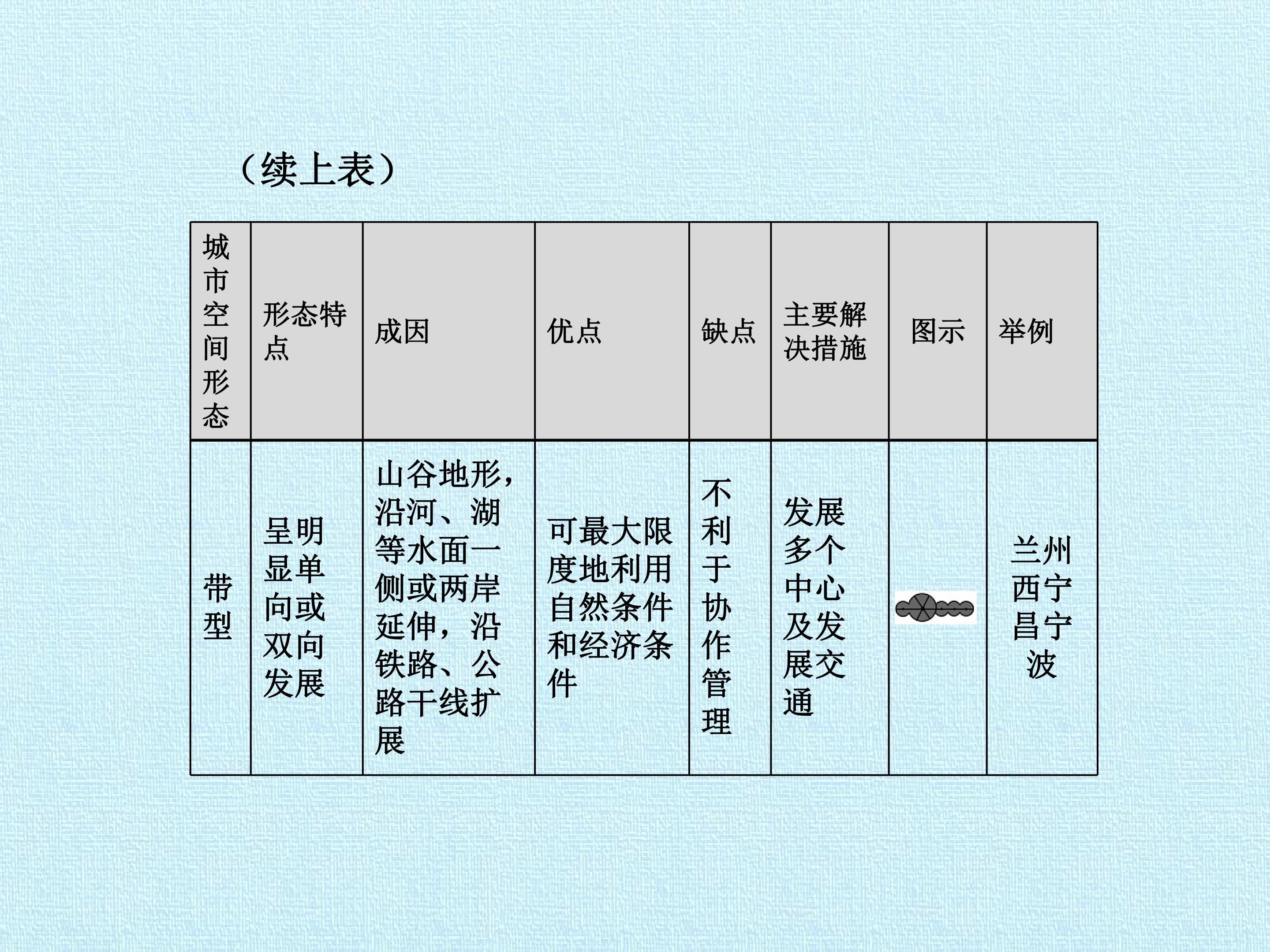 （续上表）

| 城市空间形态 | 形态特点 | 成因 | 优点 | 缺点 | 主要解决措施 | 图示 | 举例 |
|---|---|---|---|---|---|---|---|
| 带型 | 呈明显单向或双向发展 | 山谷地形，沿河、湖等水面一侧或两岸延伸，沿铁路、公路干线扩展 | 可最大限度地利用自然条件和经济条件 | 不利于协作管理 | 发展多个中心及发展交通 |  | 兰州西宁昌宁波 |